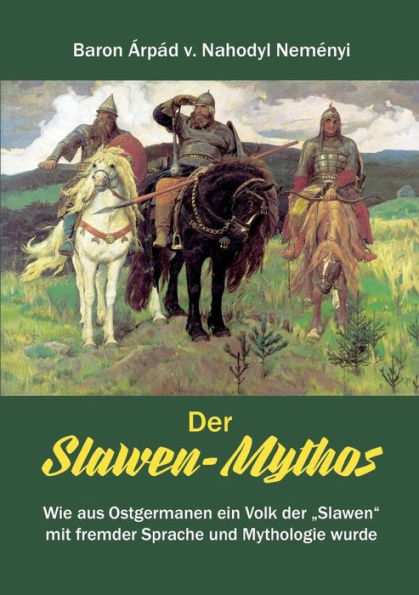 Baron Árpád v. Nahodyl Neményi

Der
Slawen-Mythos

Wie aus Ostgermanen ein Volk der „Slawen“ mit fremder Sprache und Mythologie wurde